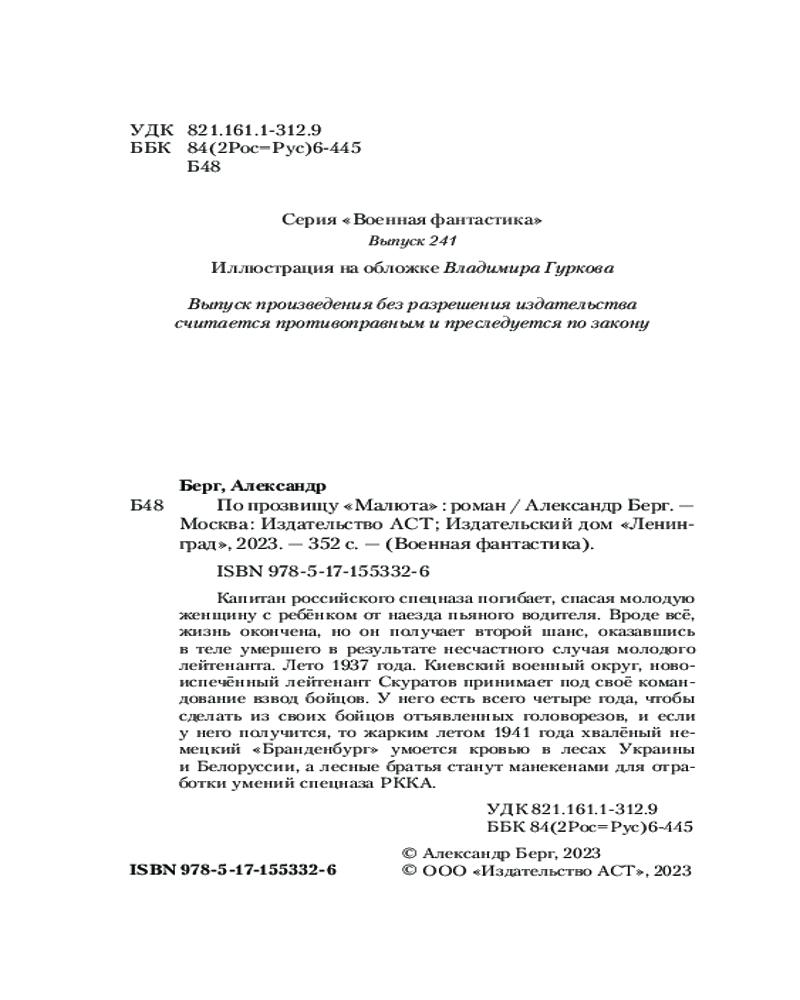 УДК 821.161.1-312.9
ББК 84(2Рос=Рус)6-445
Б48

Серия «Военная фантастика»
Выпуск 241

Иллюстрация на обложке Владимира Гуркова

Выпуск произведения без разрешения издательства считается противоправным и преследуется по закону

Берг, Александр
Б48 По прозвищу «Малюта» : роман / Александр Берг. — Москва: Издательство АСТ; Издательский дом «Ленинград», 2023. — 352 с. — (Военная фантастика).

ISBN 978-5-17-155332-6

Капитан российского спецназа погибает, спасая молодую женщину с ребёнком от наезда пьяного водителя. Вроде всё, жизнь окончена, но он получает второй шанс, оказавшись в теле умершего в результате несчастного случая молодого лейтенанта. Лето 1937 года. Киевский военный округ, новоиспечённый лейтенант Скуратов принимает под своё командование взвод бойцов. У него есть всего четыре года, чтобы сделать из своих бойцов отъявленных головорезов, и если у него получится, то жарким летом 1941 года хвалёный немецкий «Бранденбург» умоется кровью в лесах Украины и Белоруссии, а лесные братья станут манекенами для отработки умений спецназа РККА.

УДК 821.161.1-312.9
ББК 84(2Рос=Рус)6-445

ISBN 978-5-17-155332-6
© Александр Берг, 2023
© ООО «Издательство АСТ», 2023